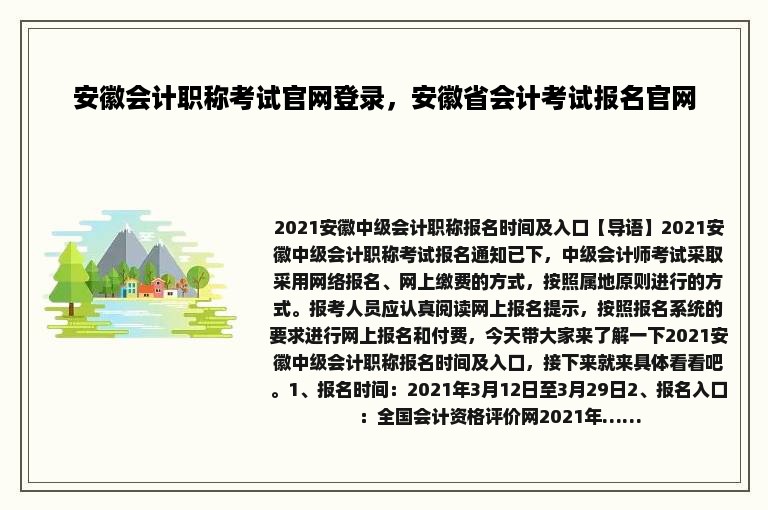 安徽会计职称考试官网登录，安徽省会计考试报名官网

2021安徽中级会计职称报名时间及入口【导语】2021安徽中级会计职称考试报名通知已下，中级会计师考试采取采用网络报名、网上缴费的方式，按照属地原则进行的方式。报考人员应认真阅读网上报名提示，按照报名系统的要求进行网上报名和付费，今天带大家来了解一下2021安徽中级会计职称报名时间及入口，接下来就来具体看看吧。1、报名时间：2021年3月12日至3月29日2、报名入口：全国会计资格评价网2021年......